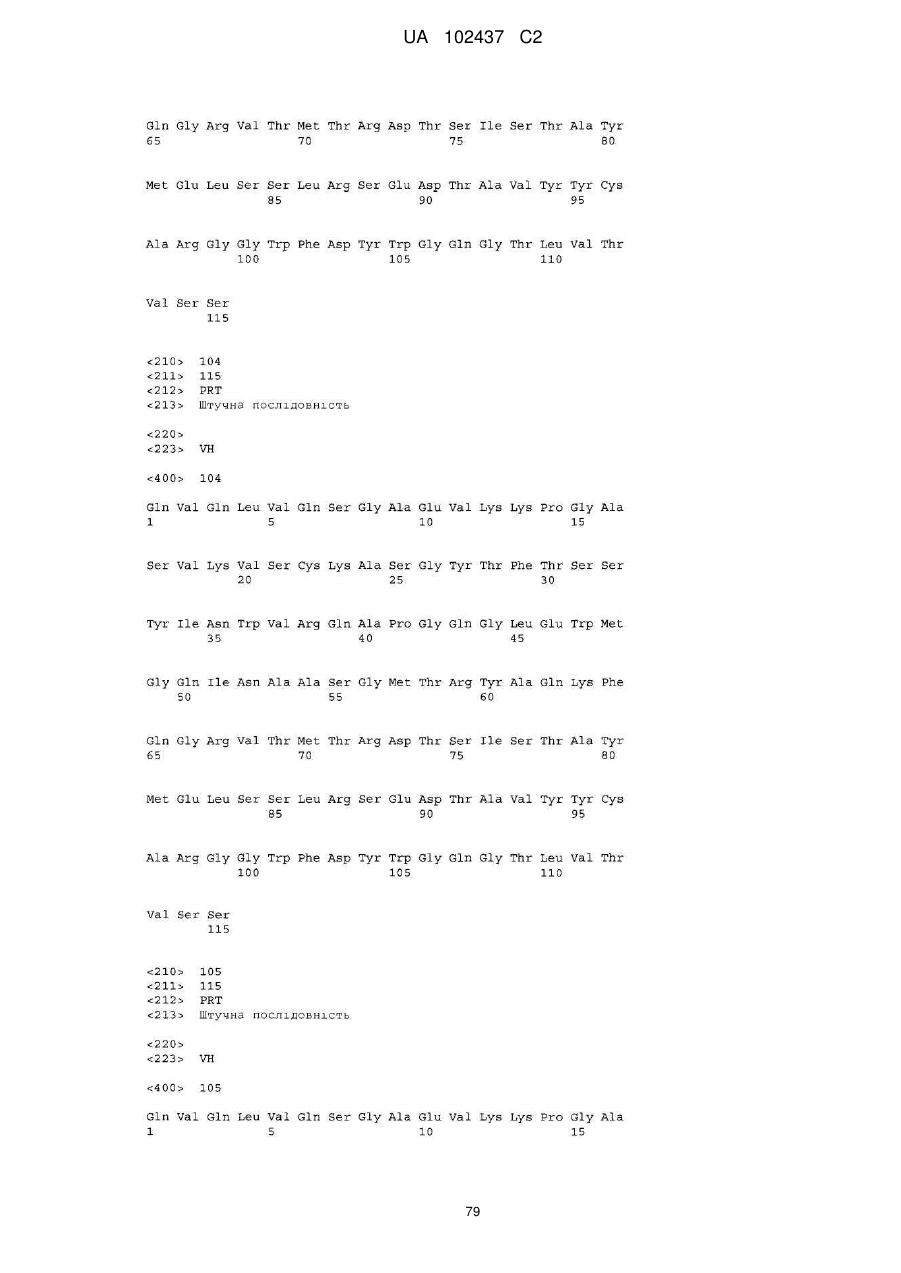 UA 102437 C2

Gln Gly Arg Val Thr Met Thr Arg Asp Thr Ser Ile Ser Thr Ala Tyr
65 70 75 80

Met Glu Leu Ser Ser Leu Arg Ser Glu Asp Thr Ala Val Tyr Tyr Cys
85 90 95

Ala Arg Gly Gly Trp Phe Asp Tyr Trp Gly Gln Gly Thr Leu Val Thr
100 105 110

Val Ser Ser
115

<210> 104
<211> 115
<212> PRT
<213> Штучна послідовність

<220>
<223> VH

<400> 104

Gln Val Gln Leu Val Gln Ser Gly Ala Glu Val Lys Lys Pro Gly Ala
1 5 10 15

Ser Val Lys Val Ser Cys Lys Ala Ser Gly Tyr Thr Phe Thr Ser Ser
20 25 30

Tyr Ile Asn Trp Val Arg Gln Ala Pro Gly Gln Gly Leu Glu Trp Met
35 40 45

Gly Gln Ile Asn Ala Ala Ser Gly Met Thr Arg Tyr Ala Gln Lys Phe
50 55 60

Gln Gly Arg Val Thr Met Thr Arg Asp Thr Ser Ile Ser Thr Ala Tyr
65 70 75 80

Met Glu Leu Ser Ser Leu Arg Ser Glu Asp Thr Ala Val Tyr Tyr Cys
85 90 95

Ala Arg Gly Gly Trp Phe Asp Tyr Trp Gly Gln Gly Thr Leu Val Thr
100 105 110

Val Ser Ser
115

<210> 105
<211> 115
<212> PRT
<213> Штучна послідовність

<220>
<223> VH

<400> 105

Gln Val Gln Leu Val Gln Ser Gly Ala Glu Val Lys Lys Pro Gly Ala
1 5 10 15

79